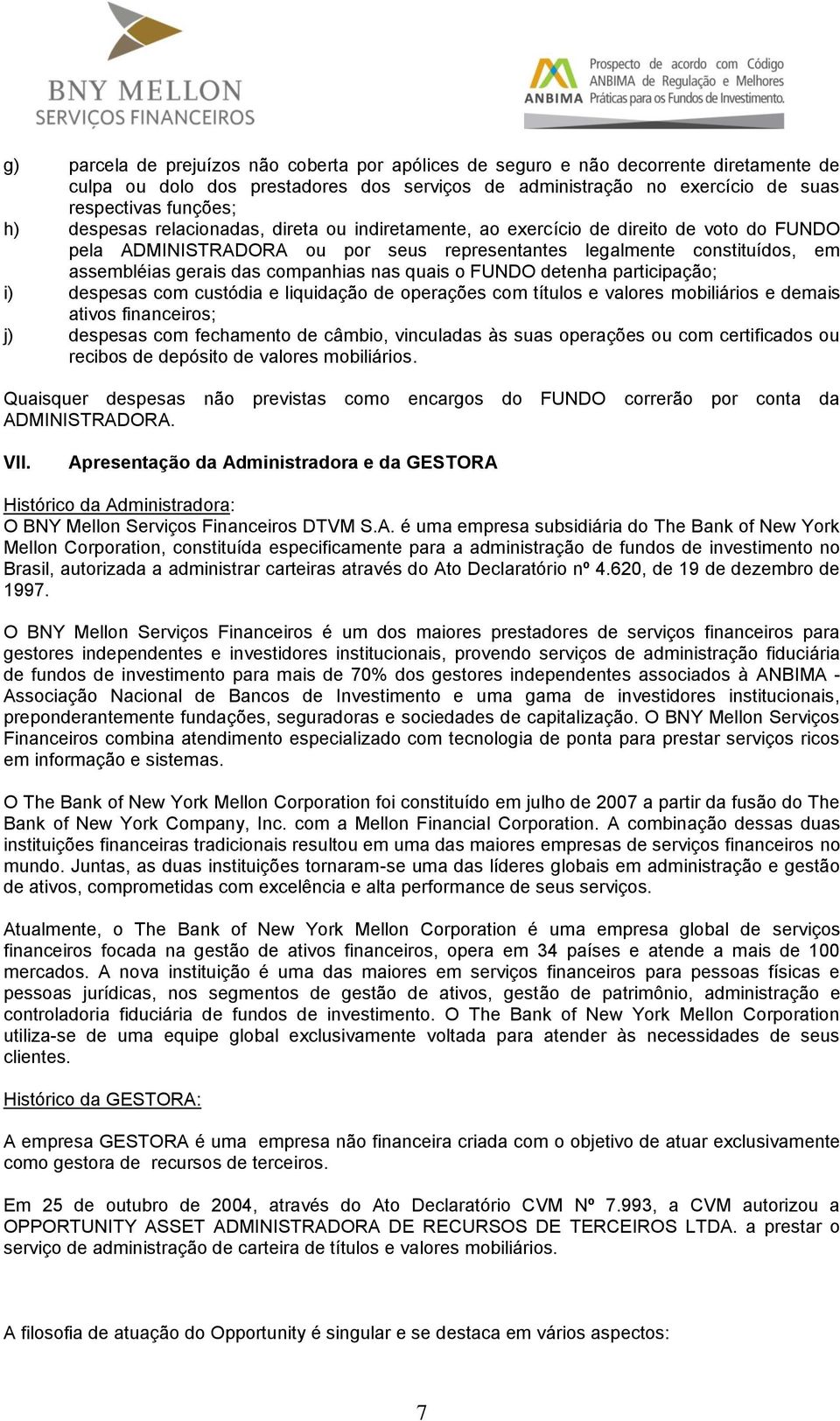 BNY MELLON
SERVIÇOS FINANCEIROS

ANBIMA Prospecto de acordo com Código ANBIMA de Regulação e Melhores Práticas para os Fundos de Investimento.

g) parcela de prejuízos não coberta por apólices de seguro e não decorrente diretamente de culpa ou dolo dos prestadores dos serviços de administração no exercício de suas respectivas funções;
h) despesas relacionadas, direta ou indiretamente, ao exercício de direito de voto do FUNDO pela ADMINISTRADORA ou por seus representantes legalmente constituídos, em assembléias gerais das companhias nas quais o FUNDO detenha participação;
i) despesas com custódia e liquidação de operações com títulos e valores mobiliários e demais ativos financeiros;
j) despesas com fechamento de câmbio, vinculadas às suas operações ou com certificados ou recibos de depósito de valores mobiliários.

Quaisquer despesas não previstas como encargos do FUNDO correrão por conta da ADMINISTRADORA.

VII. Apresentação da Administradora e da GESTORA

Histórico da Administradora:
O BNY Mellon Serviços Financeiros DTVM S.A. é uma empresa subsidiária do The Bank of New York Mellon Corporation, constituída especificamente para a administração de fundos de investimento no Brasil, autorizada a administrar carteiras através do Ato Declaratório nº 4.620, de 19 de dezembro de 1997.

O BNY Mellon Serviços Financeiros é um dos maiores prestadores de serviços financeiros para gestores independentes e investidores institucionais, provendo serviços de administração fiduciária de fundos de investimento para mais de 70% dos gestores independentes associados à ANBIMA - Associação Nacional de Bancos de Investimento e uma gama de investidores institucionais, preponderantemente fundações, seguradoras e sociedades de capitalização. O BNY Mellon Serviços Financeiros combina atendimento especializado com tecnologia de ponta para prestar serviços ricos em informação e sistemas.

O The Bank of New York Mellon Corporation foi constituído em julho de 2007 a partir da fusão do The Bank of New York Company, Inc. com a Mellon Financial Corporation. A combinação dessas duas instituições financeiras tradicionais resultou em uma das maiores empresas de serviços financeiros no mundo. Juntas, as duas instituições tornaram-se uma das líderes globais em administração e gestão de ativos, comprometidas com excelência e alta performance de seus serviços.

Atualmente, o The Bank of New York Mellon Corporation é uma empresa global de serviços financeiros focada na gestão de ativos financeiros, opera em 34 países e atende a mais de 100 mercados. A nova instituição é uma das maiores em serviços financeiros para pessoas físicas e pessoas jurídicas, nos segmentos de gestão de ativos, gestão de patrimônio, administração e controladoria fiduciária de fundos de investimento. O The Bank of New York Mellon Corporation utiliza-se de uma equipe global exclusivamente voltada para atender às necessidades de seus clientes.

Histórico da GESTORA:

A empresa GESTORA é uma empresa não financeira criada com o objetivo de atuar exclusivamente como gestora de recursos de terceiros.

Em 25 de outubro de 2004, através do Ato Declaratório CVM Nº 7.993, a CVM autorizou a OPPORTUNITY ASSET ADMINISTRADORA DE RECURSOS DE TERCEIROS LTDA. a prestar o serviço de administração de carteira de títulos e valores mobiliários.

A filosofia de atuação do Opportunity é singular e se destaca em vários aspectos:

7